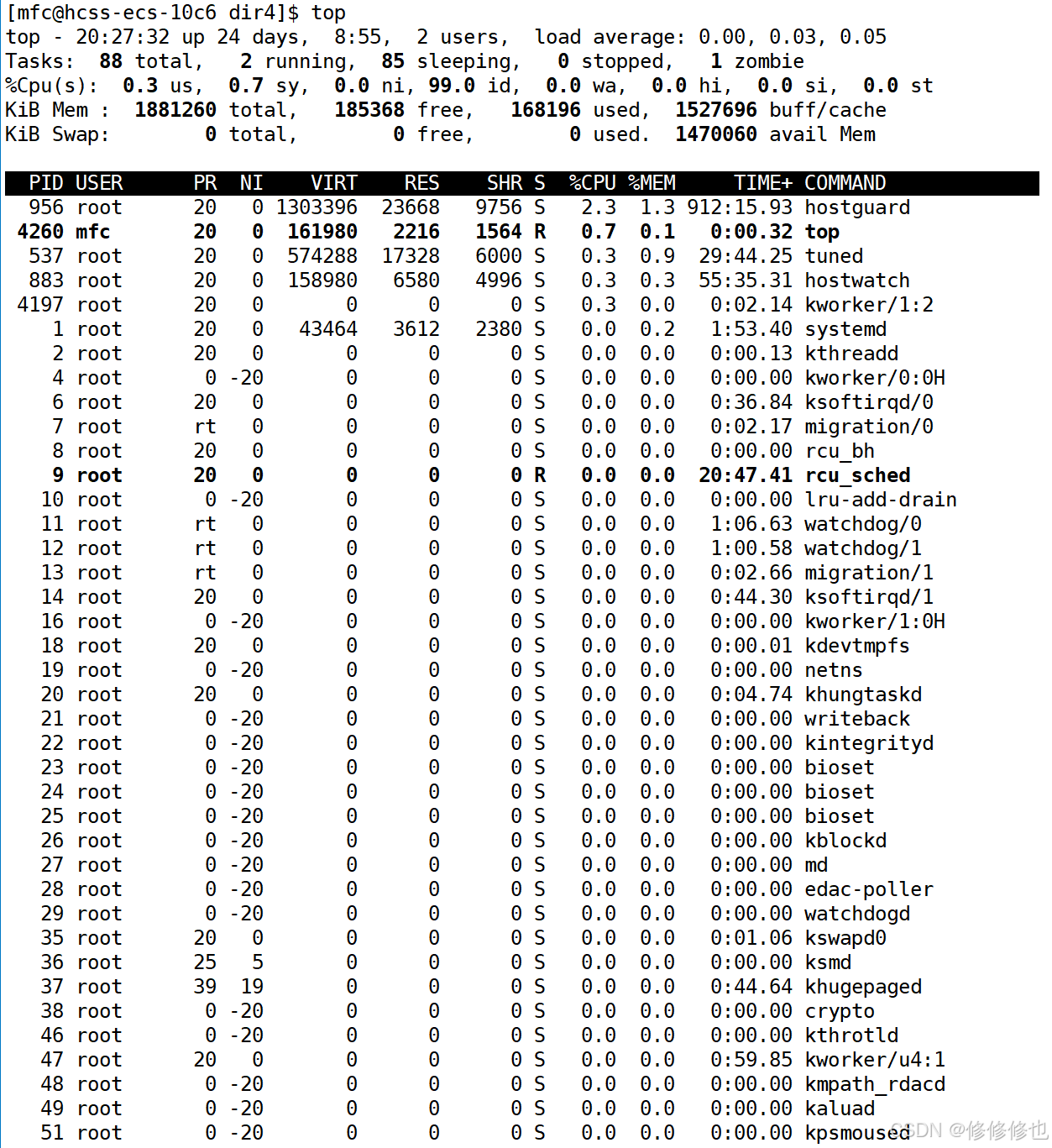 [mfc@hcss-ecs-10c6 dir4]$ top
top - 20:27:32 up 24 days, 8:55, 2 users, load average: 0.00, 0.03, 0.05
Tasks: 88 total, 2 running, 85 sleeping, 0 stopped, 1 zombie
%Cpu(s): 0.3 us, 0.7 sy, 0.0 ni, 99.0 id, 0.0 wa, 0.0 hi, 0.0 si, 0.0 st
KiB Mem : 1881260 total, 185368 free, 168196 used, 1527696 buff/cache
KiB Swap: 0 total, 0 free, 0 used. 1470060 avail Mem

| PID | USER | PR | NI | VIRT | RES | SHR | S | %CPU | %MEM | TIME+ | COMMAND |
|---|---|---|---|---|---|---|---|---|---|---|---|
| 956 | root | 20 | 0 | 1303396 | 23668 | 9756 | S | 2.3 | 1.3 | 912:15.93 | hostguard |
| 4260 | mfc | 20 | 0 | 161980 | 2216 | 1564 | R | 0.7 | 0.1 | 0:00.32 | top |
| 537 | root | 20 | 0 | 574288 | 17328 | 6000 | S | 0.3 | 0.9 | 29:44.25 | tuned |
| 883 | root | 20 | 0 | 158980 | 6580 | 4996 | S | 0.3 | 0.3 | 55:35.31 | hostwatch |
| 4197 | root | 20 | 0 | 0 | 0 | 0 | S | 0.3 | 0.0 | 0:02.14 | kworker/1:2 |
| 1 | root | 20 | 0 | 43464 | 3612 | 2380 | S | 0.0 | 0.2 | 1:53.40 | systemd |
| 2 | root | 20 | 0 | 0 | 0 | 0 | S | 0.0 | 0.0 | 0:00.13 | kthreadd |
| 4 | root | 0 | -20 | 0 | 0 | 0 | S | 0.0 | 0.0 | 0:00.00 | kworker/0:0H |
| 6 | root | 20 | 0 | 0 | 0 | 0 | S | 0.0 | 0.0 | 0:36.84 | ksoftirqd/0 |
| 7 | root | rt | 0 | 0 | 0 | 0 | S | 0.0 | 0.0 | 0:02.17 | migration/0 |
| 8 | root | 20 | 0 | 0 | 0 | 0 | S | 0.0 | 0.0 | 0:00.00 | rcu_bh |
| 9 | root | 20 | 0 | 0 | 0 | 0 | R | 0.0 | 0.0 | 20:47.41 | rcu_sched |
| 10 | root | 0 | -20 | 0 | 0 | 0 | S | 0.0 | 0.0 | 0:00.00 | lru-add-drain |
| 11 | root | rt | 0 | 0 | 0 | 0 | S | 0.0 | 0.0 | 1:06.63 | watchdog/0 |
| 12 | root | rt | 0 | 0 | 0 | 0 | S | 0.0 | 0.0 | 1:00.58 | watchdog/1 |
| 13 | root | rt | 0 | 0 | 0 | 0 | S | 0.0 | 0.0 | 0:02.66 | migration/1 |
| 14 | root | 20 | 0 | 0 | 0 | 0 | S | 0.0 | 0.0 | 0:44.30 | ksoftirqd/1 |
| 16 | root | 0 | -20 | 0 | 0 | 0 | S | 0.0 | 0.0 | 0:00.00 | kworker/1:0H |
| 18 | root | 20 | 0 | 0 | 0 | 0 | S | 0.0 | 0.0 | 0:00.01 | kdevtmpfs |
| 19 | root | 0 | -20 | 0 | 0 | 0 | S | 0.0 | 0.0 | 0:00.00 | netns |
| 20 | root | 20 | 0 | 0 | 0 | 0 | S | 0.0 | 0.0 | 0:04.74 | khungtaskd |
| 21 | root | 0 | -20 | 0 | 0 | 0 | S | 0.0 | 0.0 | 0:00.00 | writeback |
| 22 | root | 0 | -20 | 0 | 0 | 0 | S | 0.0 | 0.0 | 0:00.00 | kintegrityd |
| 23 | root | 0 | -20 | 0 | 0 | 0 | S | 0.0 | 0.0 | 0:00.00 | bioset |
| 24 | root | 0 | -20 | 0 | 0 | 0 | S | 0.0 | 0.0 | 0:00.00 | bioset |
| 25 | root | 0 | -20 | 0 | 0 | 0 | S | 0.0 | 0.0 | 0:00.00 | bioset |
| 26 | root | 0 | -20 | 0 | 0 | 0 | S | 0.0 | 0.0 | 0:00.00 | kblockd |
| 27 | root | 0 | -20 | 0 | 0 | 0 | S | 0.0 | 0.0 | 0:00.00 | md |
| 28 | root | 0 | -20 | 0 | 0 | 0 | S | 0.0 | 0.0 | 0:00.00 | edac-poller |
| 29 | root | 0 | -20 | 0 | 0 | 0 | S | 0.0 | 0.0 | 0:00.00 | watchdogd |
| 35 | root | 20 | 0 | 0 | 0 | 0 | S | 0.0 | 0.0 | 0:01.06 | kswapd0 |
| 36 | root | 25 | 5 | 0 | 0 | 0 | S | 0.0 | 0.0 | 0:00.00 | ksmd |
| 37 | root | 39 | 19 | 0 | 0 | 0 | S | 0.0 | 0.0 | 0:44.64 | khugepaged |
| 38 | root | 0 | -20 | 0 | 0 | 0 | S | 0.0 | 0.0 | 0:00.00 | crypto |
| 46 | root | 0 | -20 | 0 | 0 | 0 | S | 0.0 | 0.0 | 0:00.00 | kthrotld |
| 47 | root | 20 | 0 | 0 | 0 | 0 | S | 0.0 | 0.0 | 0:59.85 | kworker/u4:1 |
| 48 | root | 0 | -20 | 0 | 0 | 0 | S | 0.0 | 0.0 | 0:00.00 | kmpath_rdacd |
| 49 | root | 0 | -20 | 0 | 0 | 0 | S | 0.0 | 0.0 | 0:00.00 | kaluad |
| 51 | root | 0 | -20 | 0 | 0 | 0 | S | 0.0 | 0.0 | 0:00.00 | kpsmoused |

CSDN @修修修也